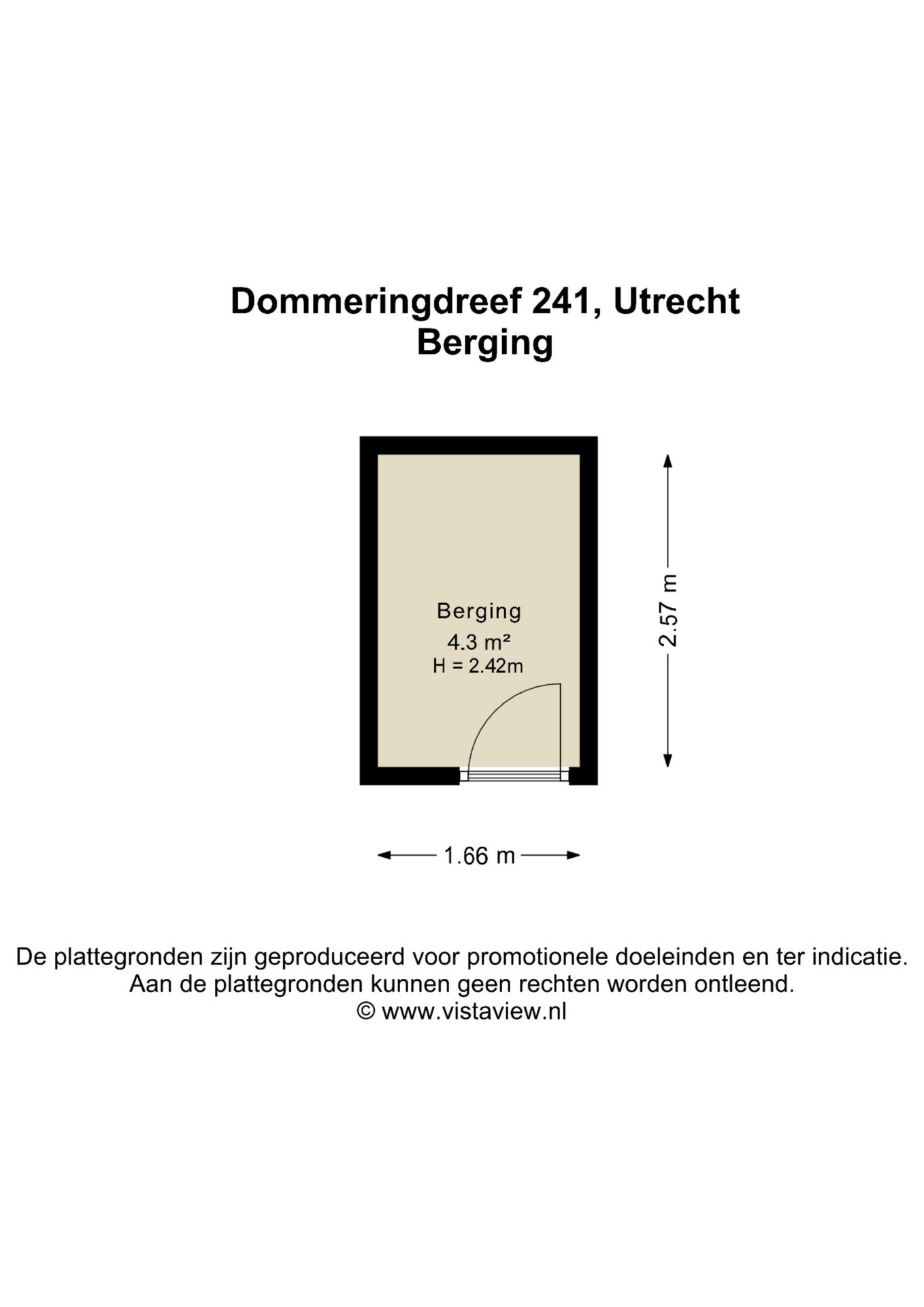 Dommeringdreef 241, Utrecht
Berging

Berging
4.3 m²
H = 2.42m

2.57 m

1.66 m

De plattegronden zijn geproduceerd voor promotionele doeleinden en ter indicatie.
Aan de plattegronden kunnen geen rechten worden ontleend.
© www.vistaview.nl